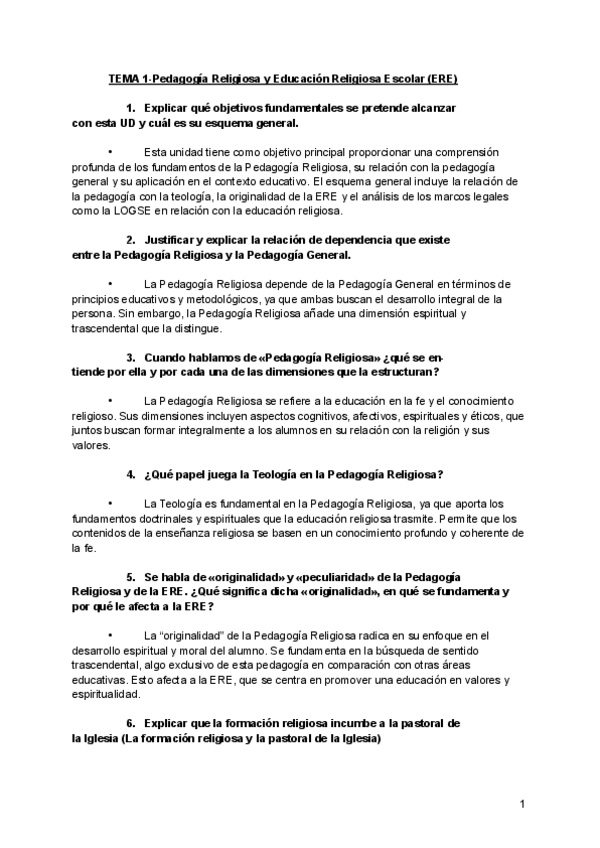 TEMA 1-Pedagogía Religiosa y Educación Religiosa Escolar (ERE)

1. Explicar qué objetivos fundamentales se pretende alcanzar con esta UD y cuál es su esquema general.

• Esta unidad tiene como objetivo principal proporcionar una comprensión profunda de los fundamentos de la Pedagogía Religiosa, su relación con la pedagogía general y su aplicación en el contexto educativo. El esquema general incluye la relación de la pedagogía con la teología, la originalidad de la ERE y el análisis de los marcos legales como la LOGSE en relación con la educación religiosa.

2. Justificar y explicar la relación de dependencia que existe entre la Pedagogía Religiosa y la Pedagogía General.

• La Pedagogía Religiosa depende de la Pedagogía General en términos de principios educativos y metodológicos, ya que ambas buscan el desarrollo integral de la persona. Sin embargo, la Pedagogía Religiosa añade una dimensión espiritual y trascendental que la distingue.

3. Cuando hablamos de «Pedagogía Religiosa» ¿qué se entiende por ella y por cada una de las dimensiones que la estructuran?

• La Pedagogía Religiosa se refiere a la educación en la fe y el conocimiento religioso. Sus dimensiones incluyen aspectos cognitivos, afectivos, espirituales y éticos, que juntos buscan formar integralmente a los alumnos en su relación con la religión y sus valores.

4. ¿Qué papel juega la Teología en la Pedagogía Religiosa?

• La Teología es fundamental en la Pedagogía Religiosa, ya que aporta los fundamentos doctrinales y espirituales que la educación religiosa trasmite. Permite que los contenidos de la enseñanza religiosa se basen en un conocimiento profundo y coherente de la fe.

5. Se habla de «originalidad» y «peculiaridad» de la Pedagogía Religiosa y de la ERE. ¿Qué significa dicha «originalidad», en qué se fundamenta y por qué le afecta a la ERE?

• La "originalidad" de la Pedagogía Religiosa radica en su enfoque en el desarrollo espiritual y moral del alumno. Se fundamenta en la búsqueda de sentido trascendental, algo exclusivo de esta pedagogía en comparación con otras áreas educativas. Esto afecta a la ERE, que se centra en promover una educación en valores y espiritualidad.

6. Explicar que la formación religiosa incumbe a la pastoral de la Iglesia (La formación religiosa y la pastoral de la Iglesia)

1